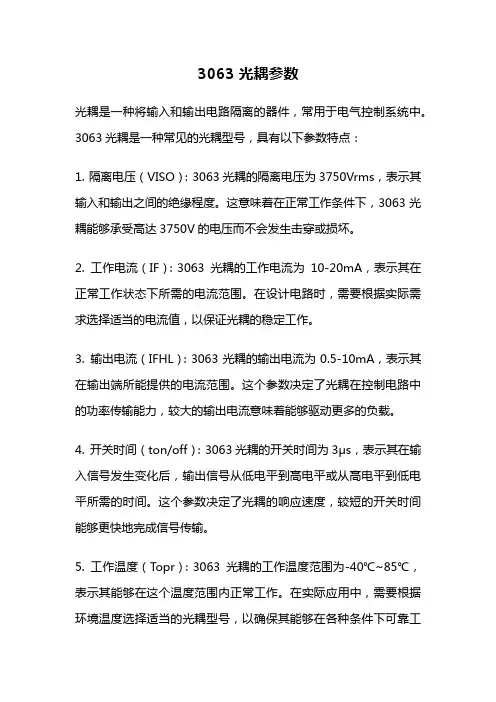 3063 光耦参数

光耦是一种将输入和输出电路隔离的器件，常用于电气控制系统中。3063 光耦是一种常见的光耦型号，具有以下参数特点：

1. 隔离电压（VISO）：3063 光耦的隔离电压为 3750Vrms，表示其输入和输出之间的绝缘程度。这意味着在正常工作条件下，3063 光耦能够承受高达 3750V 的电压而不会发生击穿或损坏。

2. 工作电流（IF）：3063 光耦的工作电流为 10-20mA，表示其在正常工作状态下所需的电流范围。在设计电路时，需要根据实际需求选择适当的电流值，以保证光耦的稳定工作。

3. 输出电流（IFHL）：3063 光耦的输出电流为 0.5-10mA，表示其在输出端所能提供的电流范围。这个参数决定了光耦在控制电路中的功率传输能力，较大的输出电流意味着能够驱动更多的负载。

4. 开关时间（ton/off）：3063 光耦的开关时间为 3μs，表示其在输入信号发生变化后，输出信号从低电平到高电平或从高电平到低电平所需的时间。这个参数决定了光耦的响应速度，较短的开关时间能够更快地完成信号传输。

5. 工作温度（Topr）：3063 光耦的工作温度范围为-40℃~85℃，表示其能够在这个温度范围内正常工作。在实际应用中，需要根据环境温度选择适当的光耦型号，以确保其能够在各种条件下可靠工